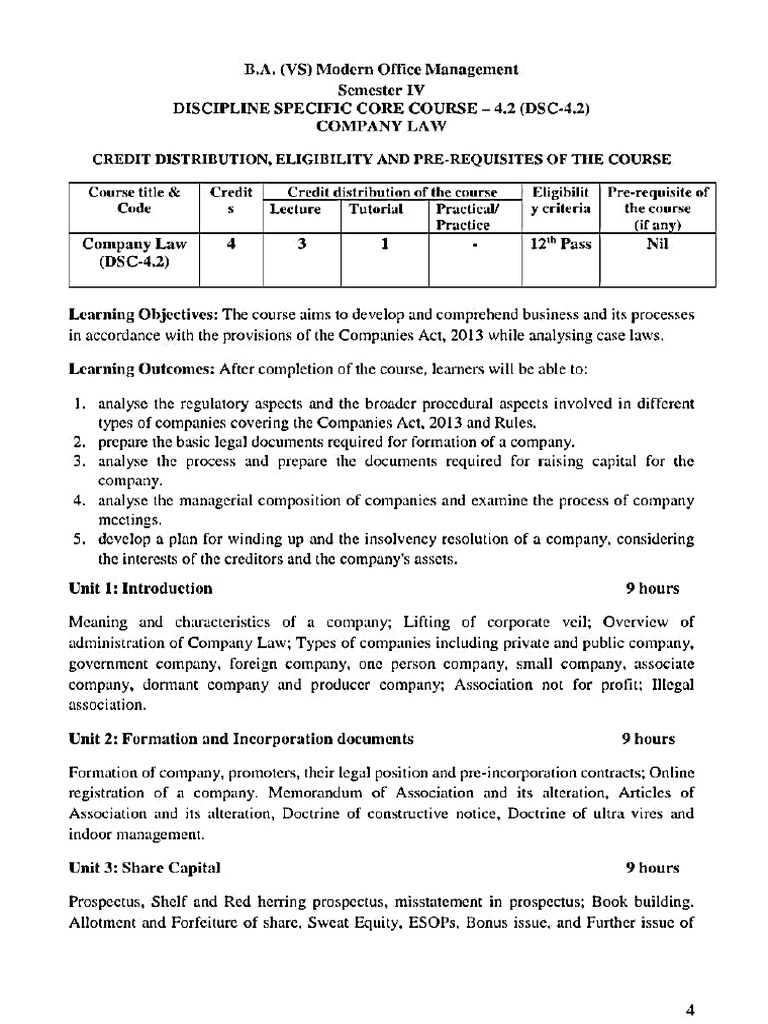 B.A. (VS) Modern Office Management
Semester IV
DISCIPLINE SPECIFIC CORE COURSE – 4.2 (DSC-4.2)
COMPANY LAW

CREDIT DISTRIBUTION, ELIGIBILITY AND PRE-REQUISITES OF THE COURSE

| Course title & Code | Credits | Credit distribution of the course | | | Eligibility criteria | Pre-requisite of the course (if any) |
|---|---|---|---|---|---|---|
| | | Lecture | Tutorial | Practical/ Practice | | |
| Company Law (DSC-4.2) | 4 | 3 | 1 | - | $12^{th}$ Pass | Nil |

Learning Objectives: The course aims to develop and comprehend business and its processes in accordance with the provisions of the Companies Act, 2013 while analysing case laws.

Learning Outcomes: After completion of the course, learners will be able to:

1. analyse the regulatory aspects and the broader procedural aspects involved in different types of companies covering the Companies Act, 2013 and Rules.
2. prepare the basic legal documents required for formation of a company.
3. analyse the process and prepare the documents required for raising capital for the company.
4. analyse the managerial composition of companies and examine the process of company meetings.
5. develop a plan for winding up and the insolvency resolution of a company, considering the interests of the creditors and the company's assets.

Unit 1: Introduction 9 hours

Meaning and characteristics of a company; Lifting of corporate veil; Overview of administration of Company Law; Types of companies including private and public company, government company, foreign company, one person company, small company, associate company, dormant company and producer company; Association not for profit; Illegal association.

Unit 2: Formation and Incorporation documents 9 hours

Formation of company, promoters, their legal position and pre-incorporation contracts; Online registration of a company. Memorandum of Association and its alteration, Articles of Association and its alteration, Doctrine of constructive notice, Doctrine of ultra vires and indoor management.

Unit 3: Share Capital 9 hours

Prospectus, Shelf and Red herring prospectus, misstatement in prospectus; Book building. Allotment and Forfeiture of share, Sweat Equity, ESOPs, Bonus issue, and Further issue of

4